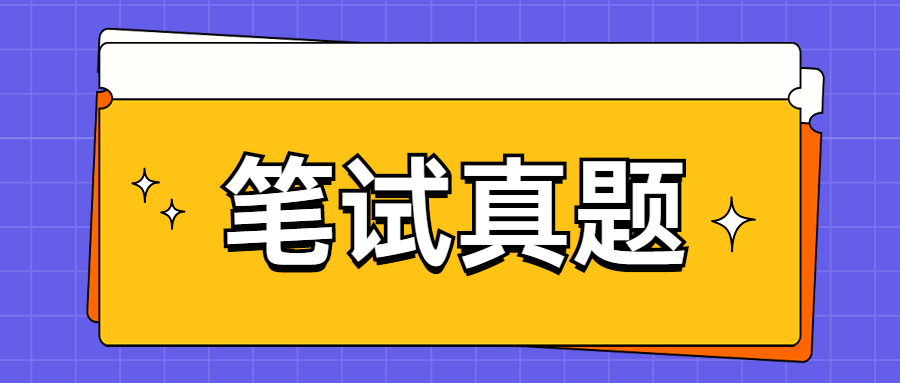 笔试真题